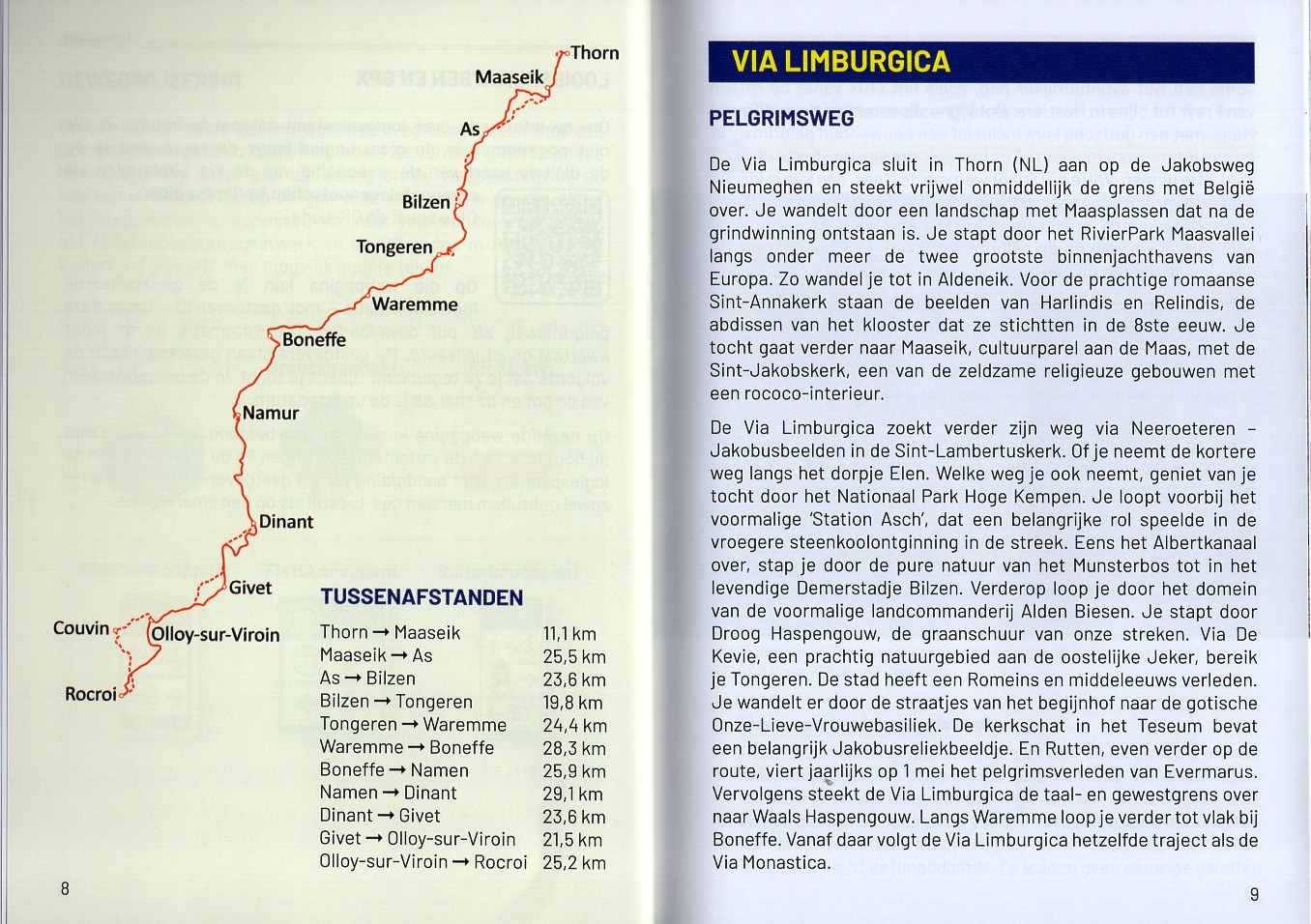 Thorn
Maaseik
As
Bilzen
Tongeren
Waremme
Boneffe
Namur
Dinant
Givet
Couvin
Olloy-sur-Viroin
Rocroi

TUSSENAFSTANDEN

| | |
|---|---|
| Thorn → Maaseik | 11,1 km |
| Maaseik → As | 25,5 km |
| As → Bilzen | 23,6 km |
| Bilzen → Tongeren | 19,8 km |
| Tongeren → Waremme | 24,4 km |
| Waremme → Boneffe | 28,3 km |
| Boneffe → Namen | 25,9 km |
| Namen → Dinant | 29,1 km |
| Dinant → Givet | 23,6 km |
| Givet → Olloy-sur-Viroin | 21,5 km |
| Olloy-sur-Viroin → Rocroi | 25,2 km |

8

VIA LIMBURGICA

PELGRIMSWEG

De Via Limburgica sluit in Thorn (NL) aan op de Jakobsweg Nieumeghen en steekt vrijwel onmiddellijk de grens met België over. Je wandelt door een landschap met Maasplassen dat na de grindwinning ontstaan is. Je stapt door het RivierPark Maasvallei langs onder meer de twee grootste binnenjachthavens van Europa. Zo wandel je tot in Aldeneik. Voor de prachtige romaanse Sint-Annakerk staan de beelden van Harlindis en Relindis, de abdissen van het klooster dat ze stichtten in de 8ste eeuw. Je tocht gaat verder naar Maaseik, cultuurparel aan de Maas, met de Sint-Jakobskerk, een van de zeldzame religieuze gebouwen met een rococo-interieur.

De Via Limburgica zoekt verder zijn weg via Neeroeteren – Jakobusbeelden in de Sint-Lambertuskerk. Of je neemt de kortere weg langs het dorpje Elen. Welke weg je ook neemt, geniet van je tocht door het Nationaal Park Hoge Kempen. Je loopt voorbij het voormalige 'Station Asch', dat een belangrijke rol speelde in de vroegere steenkoolontginning in de streek. Eens het Albertkanaal over, stap je door de pure natuur van het Munsterbos tot in het levendige Demerstadje Bilzen. Verderop loop je door het domein van de voormalige landcommanderij Alden Biesen. Je stapt door Droog Haspengouw, de graanschuur van onze streken. Via De Kevie, een prachtig natuurgebied aan de oostelijke Jeker, bereik je Tongeren. De stad heeft een Romeins en middeleeuws verleden. Je wandelt er door de straatjes van het begijnhof naar de gotische Onze-Lieve-Vrouwebasiliek. De kerkschat in het Teseum bevat een belangrijk Jakobusreliekbeeldje. En Rutten, even verder op de route, viert jaarlijks op 1 mei het pelgrimsverleden van Evermarus. Vervolgens steekt de Via Limburgica de taal- en gewestgrens over naar Waals Haspengouw. Langs Waremme loop je verder tot vlak bij Boneffe. Vanaf daar volgt de Via Limburgica hetzelfde traject als de Via Monastica.

9